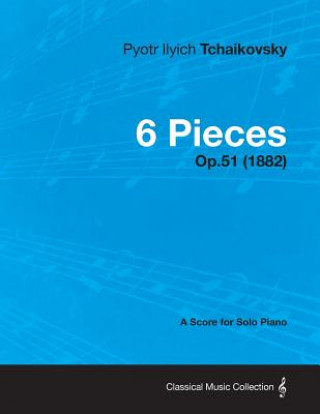 Pyotr Ilyich Tchaikovsky

6 Pieces

Op.51 (1882)

A Score for Solo Piano

Classical Music Collection